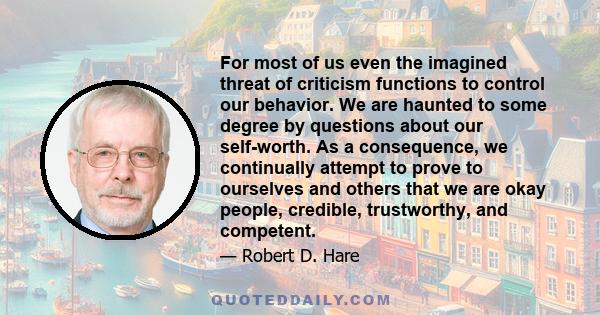 For most of us even the imagined threat of criticism functions to control our behavior. We are haunted to some degree by questions about our self-worth. As a consequence, we continually attempt to prove to ourselves and others that we are okay people, credible, trustworthy, and competent.

— Robert D. Hare

QUOTEDDAILY.COM